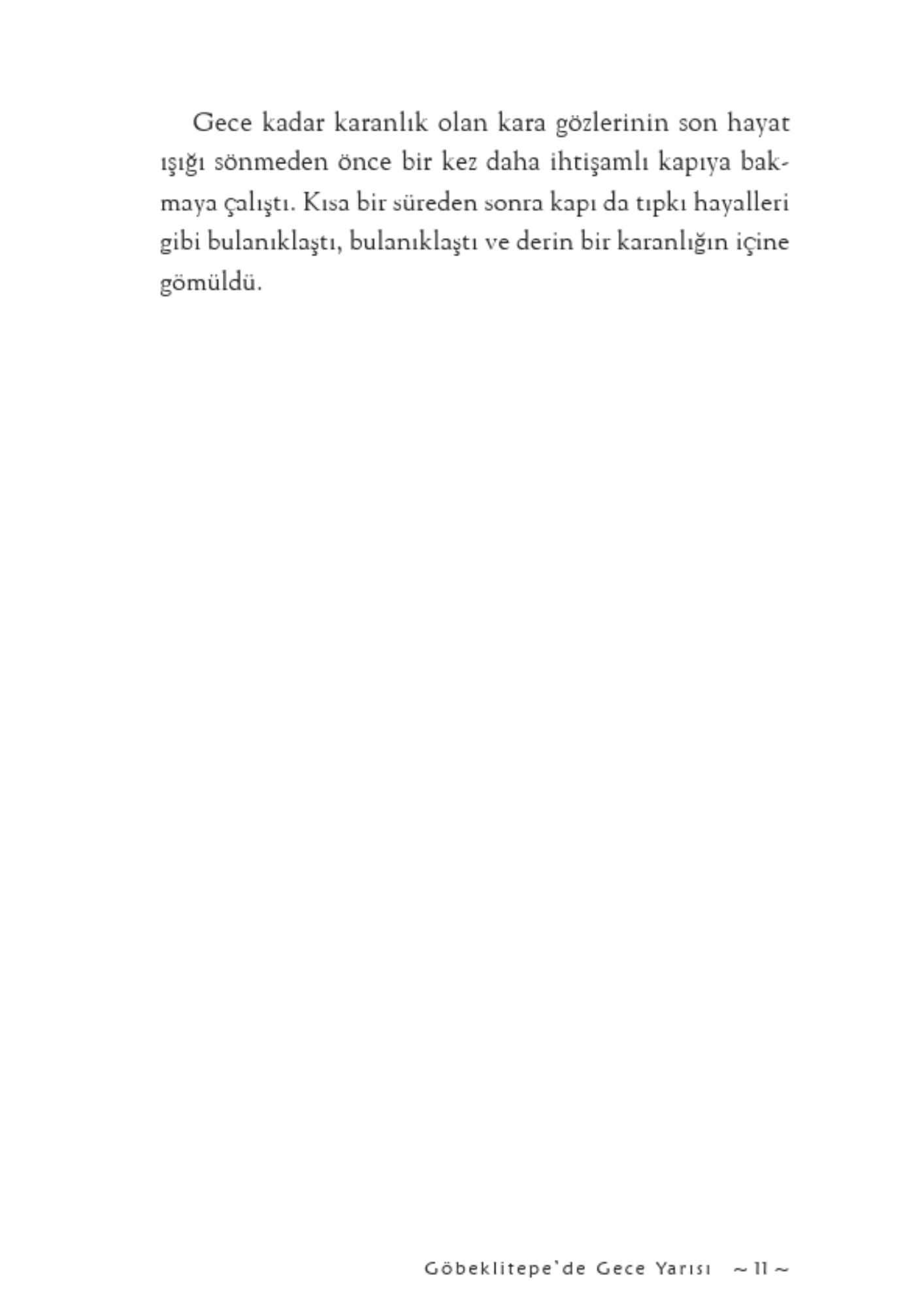 Gece kadar karanlık olan kara gözlerinin son hayat ışığı sönmeden önce bir kez daha ihtişamlı kapıya bakmaya çalıştı. Kısa bir süreden sonra kapı da tıpkı hayalleri gibi bulanıklaştı, bulanıklaştı ve derin bir karanlığın içine gömüldü.

Göbeklitepe'de Gece Yarısı ~ 11 ~